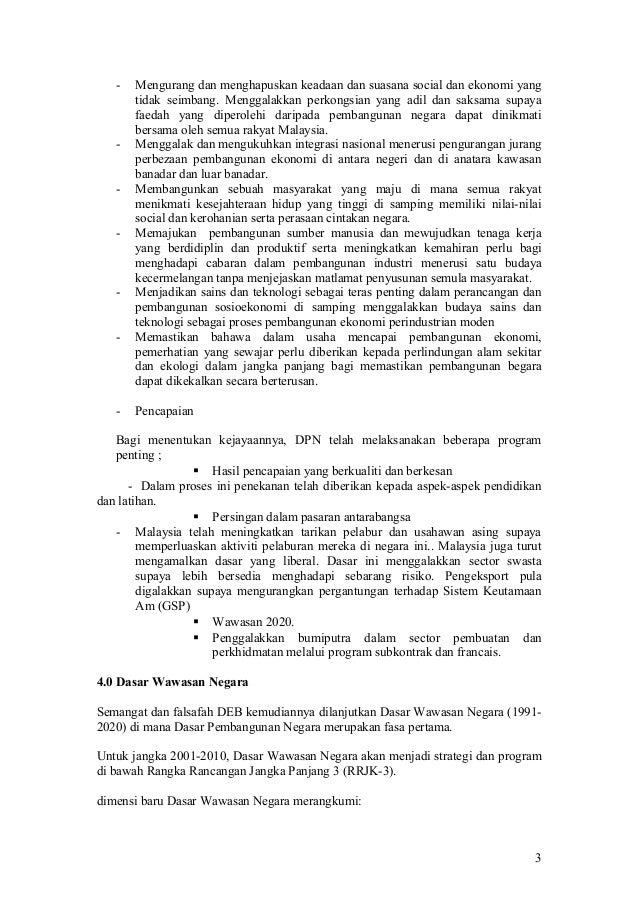 - Mengurang dan menghapuskan keadaan dan suasana social dan ekonomi yang tidak seimbang. Menggalakkan perkongsian yang adil dan saksama supaya faedah yang diperolehi daripada pembangunan negara dapat dinikmati bersama oleh semua rakyat Malaysia.
- Menggalak dan mengukuhkan integrasi nasional menerusi pengurangan jurang perbezaan pembangunan ekonomi di antara negeri dan di anatara kawasan banadar dan luar banadar.
- Membangunkan sebuah masyarakat yang maju di mana semua rakyat menikmati kesejahteraan hidup yang tinggi di samping memiliki nilai-nilai social dan kerohanian serta perasaan cintakan negara.
- Memajukan pembangunan sumber manusia dan mewujudkan tenaga kerja yang berdidiplin dan produktif serta meningkatkan kemahiran perlu bagi menghadapi cabaran dalam pembangunan industri menerusi satu budaya kecermelangan tanpa menjejaskan matlamat penyusunan semula masyarakat.
- Menjadikan sains dan teknologi sebagai teras penting dalam perancangan dan pembangunan sosioekonomi di samping menggalakkan budaya sains dan teknologi sebagai proses pembangunan ekonomi perindustrian moden
- Memastikan bahawa dalam usaha mencapai pembangunan ekonomi, pemerhatian yang sewajar perlu diberikan kepada perlindungan alam sekitar dan ekologi dalam jangka panjang bagi memastikan pembangunan begara dapat dikekalkan secara berterusan.

- Pencapaian

Bagi menentukan kejayaannya, DPN telah melaksanakan beberapa program penting ;

▪ Hasil pencapaian yang berkualiti dan berkesan

- Dalam proses ini penekanan telah diberikan kepada aspek-aspek pendidikan dan latihan.

▪ Persingan dalam pasaran antarabangsa

- Malaysia telah meningkatkan tarikan pelabur dan usahawan asing supaya memperluaskan aktiviti pelaburan mereka di negara ini.. Malaysia juga turut mengamalkan dasar yang liberal. Dasar ini menggalakkan sector swasta supaya lebih bersedia menghadapi sebarang risiko. Pengeksport pula digalakkan supaya mengurangkan pergantungan terhadap Sistem Keutamaan Am (GSP)

▪ Wawasan 2020.
▪ Penggalakkan bumiputra dalam sector pembuatan dan perkhidmatan melalui program subkontrak dan francais.

4.0 Dasar Wawasan Negara

Semangat dan falsafah DEB kemudiannya dilanjutkan Dasar Wawasan Negara (1991-2020) di mana Dasar Pembangunan Negara merupakan fasa pertama.

Untuk jangka 2001-2010, Dasar Wawasan Negara akan menjadi strategi dan program di bawah Rangka Rancangan Jangka Panjang 3 (RRJK-3).

dimensi baru Dasar Wawasan Negara merangkumi:

3